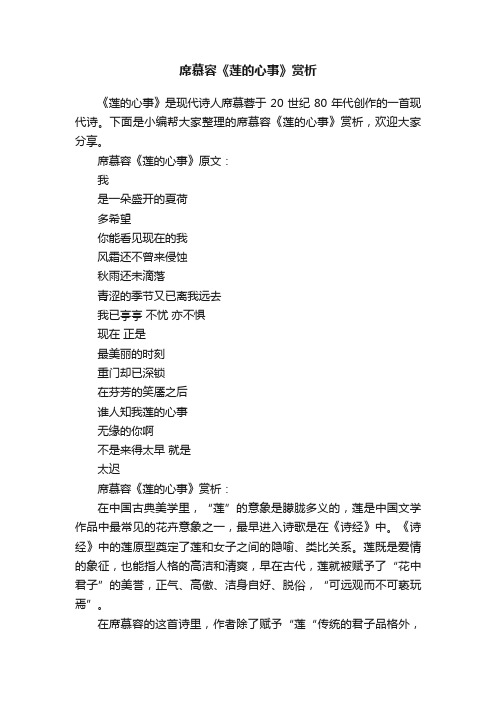 席慕容《莲的心事》赏析

《莲的心事》是现代诗人席慕蓉于 20 世纪 80 年代创作的一首现代诗。下面是小编帮大家整理的席慕容《莲的心事》赏析，欢迎大家分享。

席慕容《莲的心事》原文：

我

是一朵盛开的夏荷

多希望

你能看见现在的我

风霜还不曾来侵蚀

秋雨还未滴落

青涩的季节又已离我远去

我已亭亭 不忧 亦不惧

现在 正是

最美丽的时刻

重门却已深锁

在芬芳的笑靥之后

谁人知我莲的心事

无缘的你啊

不是来得太早 就是

太迟

席慕容《莲的心事》赏析：

在中国古典美学里，“莲”的意象是朦胧多义的，莲是中国文学作品中最常见的花卉意象之一，最早进入诗歌是在《诗经》中。《诗经》中的莲原型奠定了莲和女子之间的隐喻、类比关系。莲既是爱情的象征，也能指人格的高洁和清爽，早在古代，莲就被赋予了“花中君子”的美誉，正气、高傲、洁身自好、脱俗，“可远观而不可亵玩焉”。

在席慕容的这首诗里，作者除了赋予“莲“传统的君子品格外，